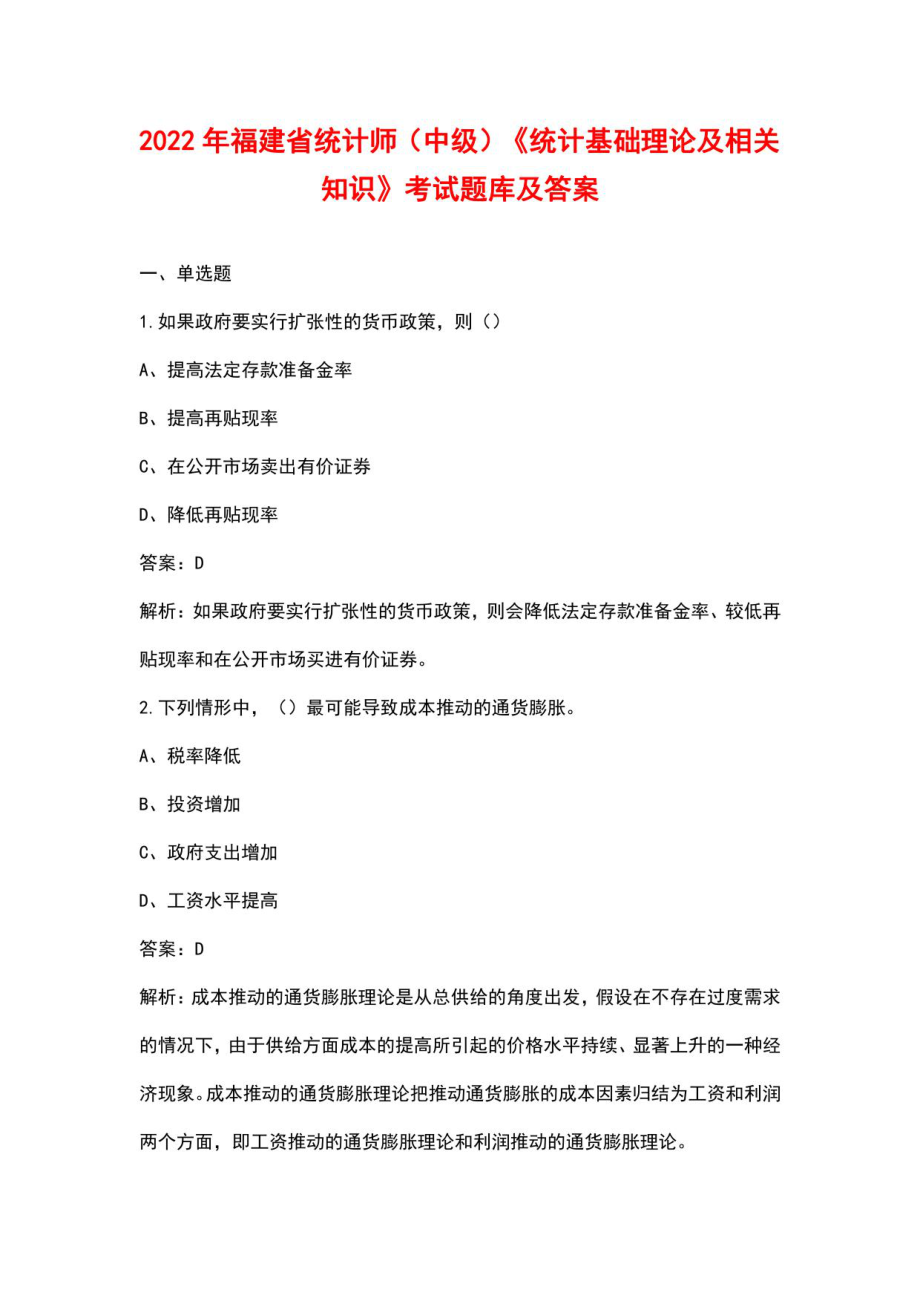 2022年福建省统计师（中级）《统计基础理论及相关知识》考试题库及答案

一、单选题

1.如果政府要实行扩张性的货币政策，则（）

A、提高法定存款准备金率

B、提高再贴现率

C、在公开市场卖出有价证券

D、降低再贴现率

答案：D

解析：如果政府要实行扩张性的货币政策，则会降低法定存款准备金率、较低再贴现率和在公开市场买进有价证券。

2.下列情形中，（）最可能导致成本推动的通货膨胀。

A、税率降低

B、投资增加

C、政府支出增加

D、工资水平提高

答案：D

解析：成本推动的通货膨胀理论是从总供给的角度出发，假设在不存在过度需求的情况下，由于供给方面成本的提高所引起的价格水平持续、显著上升的一种经济现象。成本推动的通货膨胀理论把推动通货膨胀的成本因素归结为工资和利润两个方面，即工资推动的通货膨胀理论和利润推动的通货膨胀理论。